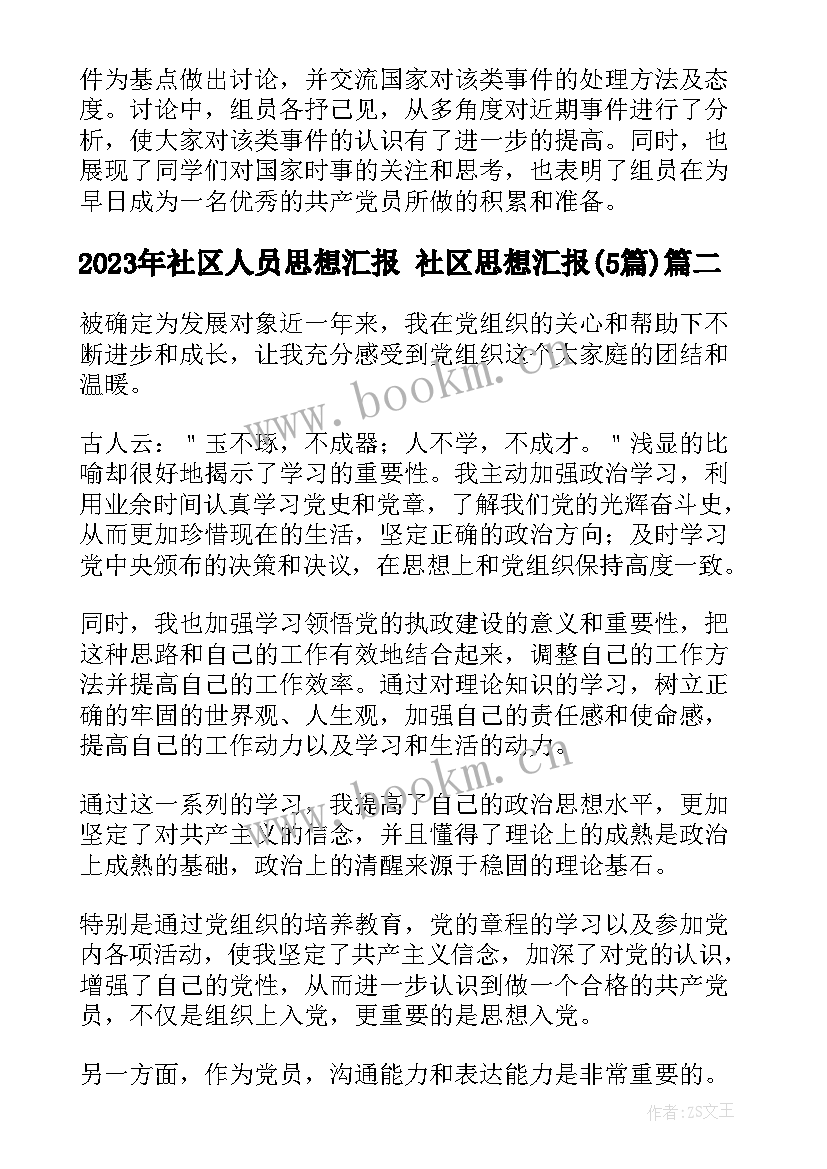 件为基点做出讨论，并交流国家对该类事件的处理方法及态度。讨论中，组员各抒己见，从多角度对近期事件进行了分析，使大家对该类事件的认识有了进一步的提高。同时，也展现了同学们对国家时事的关注和思考，也表明了组员在为早日成为一名优秀的共产党员所做的积累和准备。

2023年社区人员思想汇报 社区思想汇报(5篇)篇二

被确定为发展对象近一年来，我在党组织的关心和帮助下不断进步和成长，让我充分感受到党组织这个大家庭的团结和温暖。

古人云："玉不琢，不成器；人不学，不成才。"浅显的比喻却很好地揭示了学习的重要性。我主动加强政治学习，利用业余时间认真学习党史和党章，了解我们党的光辉奋斗史，从而更加珍惜现在的生活，坚定正确的政治方向；及时学习党中央颁布的决策和决议，在思想上和党组织保持高度一致。

同时，我也加强学习领悟党的执政建设的意义和重要性，把这种思路和自己的工作有效地结合起来，调整自己的工作方法并提高自己的工作效率。通过对理论知识的学习，树立正确的牢固的世界观、人生观，加强自己的责任感和使命感，提高自己的工作动力以及学习和生活的动力。

通过这一系列的学习，我提高了自己的政治思想水平，更加坚定了对共产主义的信念，并且懂得了理论上的成熟是政治上成熟的基础，政治上的清醒来源于稳固的理论基石。

特别是通过党组织的培养教育，党的章程的学习以及参加党内各项活动，使我坚定了共产主义信念，加深了对党的认识，增强了自己的党性，从而进一步认识到做一个合格的共产党员，不仅是组织上入党，更重要的是思想入党。

另一方面，作为党员，沟通能力和表达能力是非常重要的。

www.bookm.cn

www.bookm.cn

作者：ZS文王